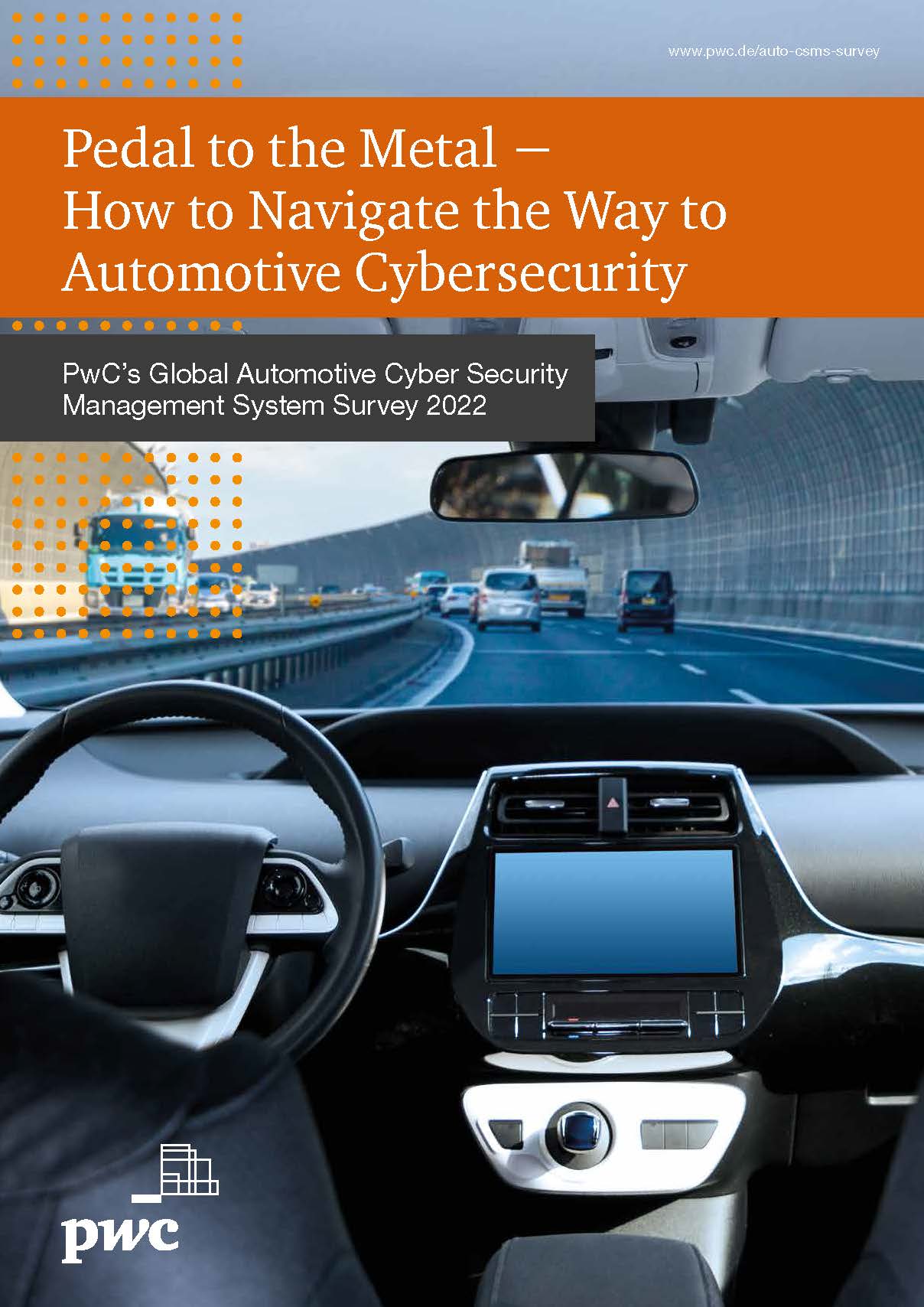 www.pwc.de/auto-csms-survey

Pedal to the Metal – How to Navigate the Way to Automotive Cybersecurity

PwC's Global Automotive Cyber Security Management System Survey 2022

pwc